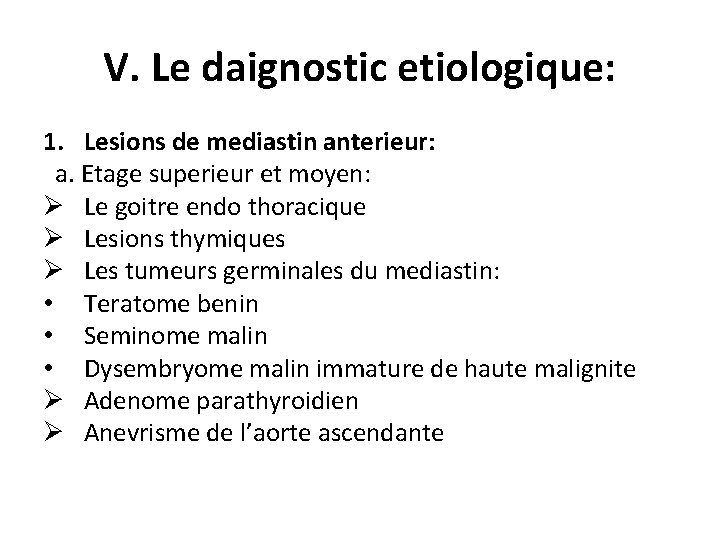 V. Le daignostic etiologique:

1. Lesions de mediastin anterieur:

a. Etage superieur et moyen:

➢ Le goitre endo thoracique
➢ Lesions thymiques
➢ Les tumeurs germinales du mediastin:
• Teratome benin
• Seminome malin
• Dysembryome malin immature de haute malignite
➢ Adenome parathyroidien
➢ Anevrisme de l'aorte ascendante